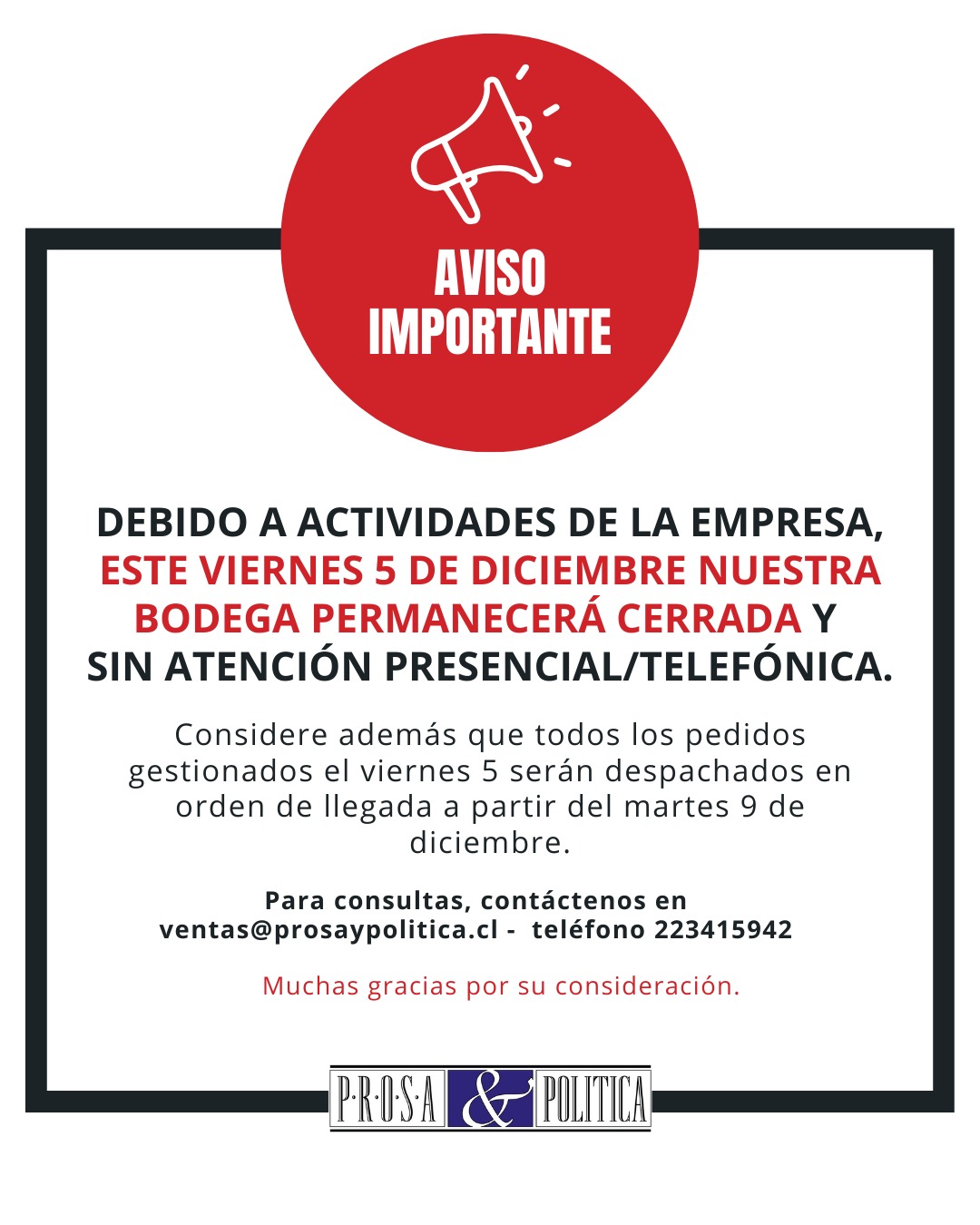 AVISO
IMPORTANTE

DEBIDO A ACTIVIDADES DE LA EMPRESA, ESTE VIERNES 5 DE DICIEMBRE NUESTRA BODEGA PERMANECERÁ CERRADA Y SIN ATENCIÓN PRESENCIAL/TELEFÓNICA.

Considere además que todos los pedidos gestionados el viernes 5 serán despachados en orden de llegada a partir del martes 9 de diciembre.

Para consultas, contáctenos en
ventas@prosaypolitica.cl - teléfono 223415942

Muchas gracias por su consideración.

P·R·O·S·A & POLITICA